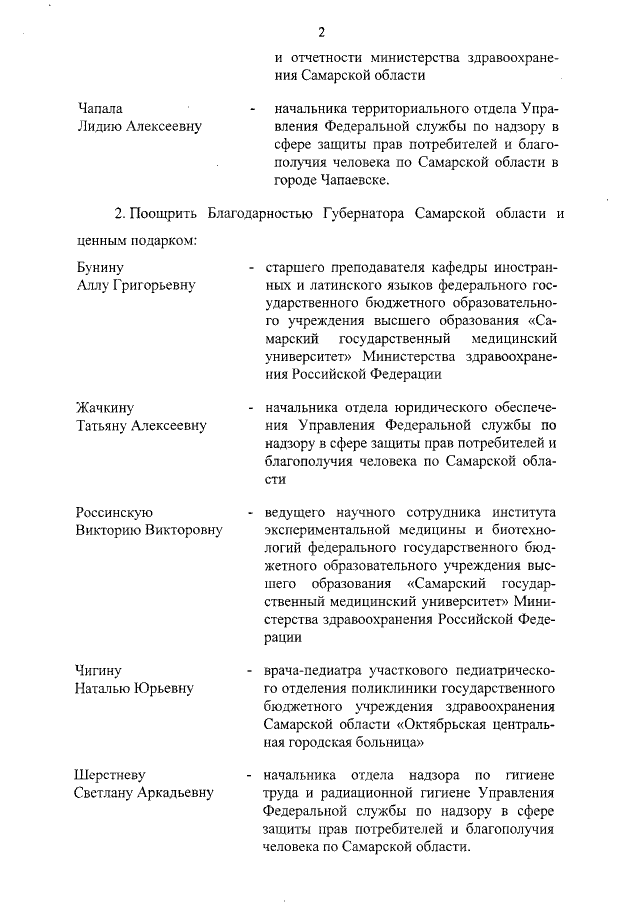 2

и отчетности министерства здравоохранения Самарской области

Чапала
Лидию Алексеевну - начальника территориального отдела Управления Федеральной службы по надзору в сфере защиты прав потребителей и благополучия человека по Самарской области в городе Чапаевске.

2. Поощрить Благодарностью Губернатора Самарской области и ценным подарком:

Бунину
Аллу Григорьевну - старшего преподавателя кафедры иностранных и латинского языков федерального государственного бюджетного образовательного учреждения высшего образования «Самарский государственный медицинский университет» Министерства здравоохранения Российской Федерации

Жачкину
Татьяну Алексеевну - начальника отдела юридического обеспечения Управления Федеральной службы по надзору в сфере защиты прав потребителей и благополучия человека по Самарской области

Россинскую
Викторию Викторовну - ведущего научного сотрудника института экспериментальной медицины и биотехнологий федерального государственного бюджетного образовательного учреждения высшего образования «Самарский государственный медицинский университет» Министерства здравоохранения Российской Федерации

Чигину
Наталью Юрьевну - врача-педиатра участкового педиатрического отделения поликлиники государственного бюджетного учреждения здравоохранения Самарской области «Октябрьская центральная городская больница»

Шерстневу
Светлану Аркадьевну - начальника отдела надзора по гигиене труда и радиационной гигиене Управления Федеральной службы по надзору в сфере защиты прав потребителей и благополучия человека по Самарской области.